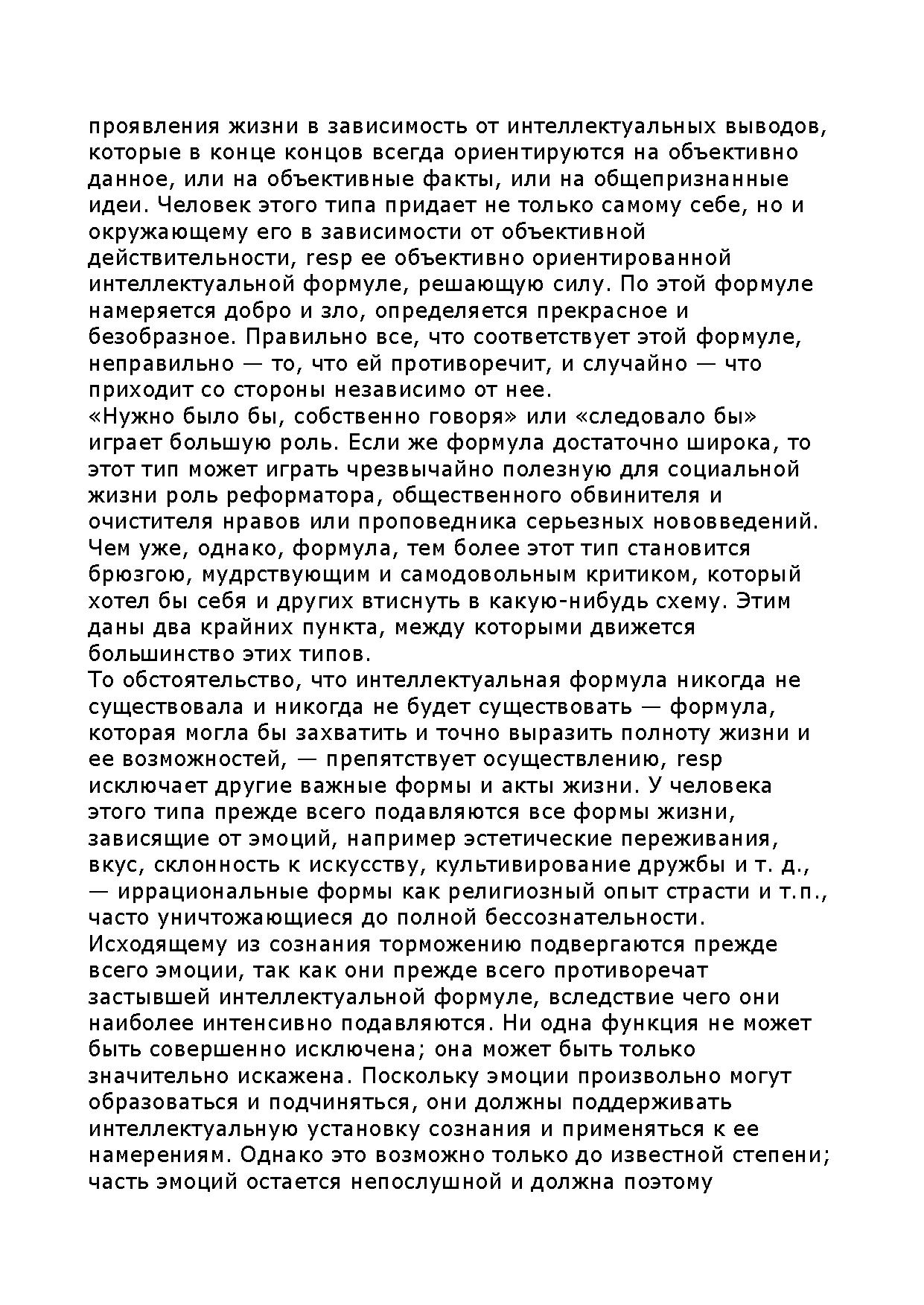 проявления жизни в зависимость от интеллектуальных выводов, которые в конце концов всегда ориентируются на объективно данное, или на объективные факты, или на общепризнанные идеи. Человек этого типа придает не только самому себе, но и окружающему его в зависимости от объективной действительности, resp ее объективно ориентированной интеллектуальной формуле, решающую силу. По этой формуле намеряется добро и зло, определяется прекрасное и безобразное. Правильно все, что соответствует этой формуле, неправильно — то, что ей противоречит, и случайно — что приходит со стороны независимо от нее.

«Нужно было бы, собственно говоря» или «следовало бы» играет большую роль. Если же формула достаточно широка, то этот тип может играть чрезвычайно полезную для социальной жизни роль реформатора, общественного обвинителя и очистителя нравов или проповедника серьезных нововведений. Чем уже, однако, формула, тем более этот тип становится брюзгою, мудрствующим и самодовольным критиком, который хотел бы себя и других втиснуть в какую-нибудь схему. Этим даны два крайних пункта, между которыми движется большинство этих типов.

То обстоятельство, что интеллектуальная формула никогда не существовала и никогда не будет существовать — формула, которая могла бы захватить и точно выразить полноту жизни и ее возможностей, — препятствует осуществлению, resp исключает другие важные формы и акты жизни. У человека этого типа прежде всего подавляются все формы жизни, зависящие от эмоций, например эстетические переживания, вкус, склонность к искусству, культивирование дружбы и т. д., — иррациональные формы как религиозный опыт страсти и т.п., часто уничтожающиеся до полной бессознательности. Исходящему из сознания торможению подвергаются прежде всего эмоции, так как они прежде всего противоречат застывшей интеллектуальной формуле, вследствие чего они наиболее интенсивно подавляются. Ни одна функция не может быть совершенно исключена; она может быть только значительно искажена. Поскольку эмоции произвольно могут образоваться и подчиняться, они должны поддерживать интеллектуальную установку сознания и применяться к ее намерениям. Однако это возможно только до известной степени; часть эмоций остается непослушной и должна поэтому